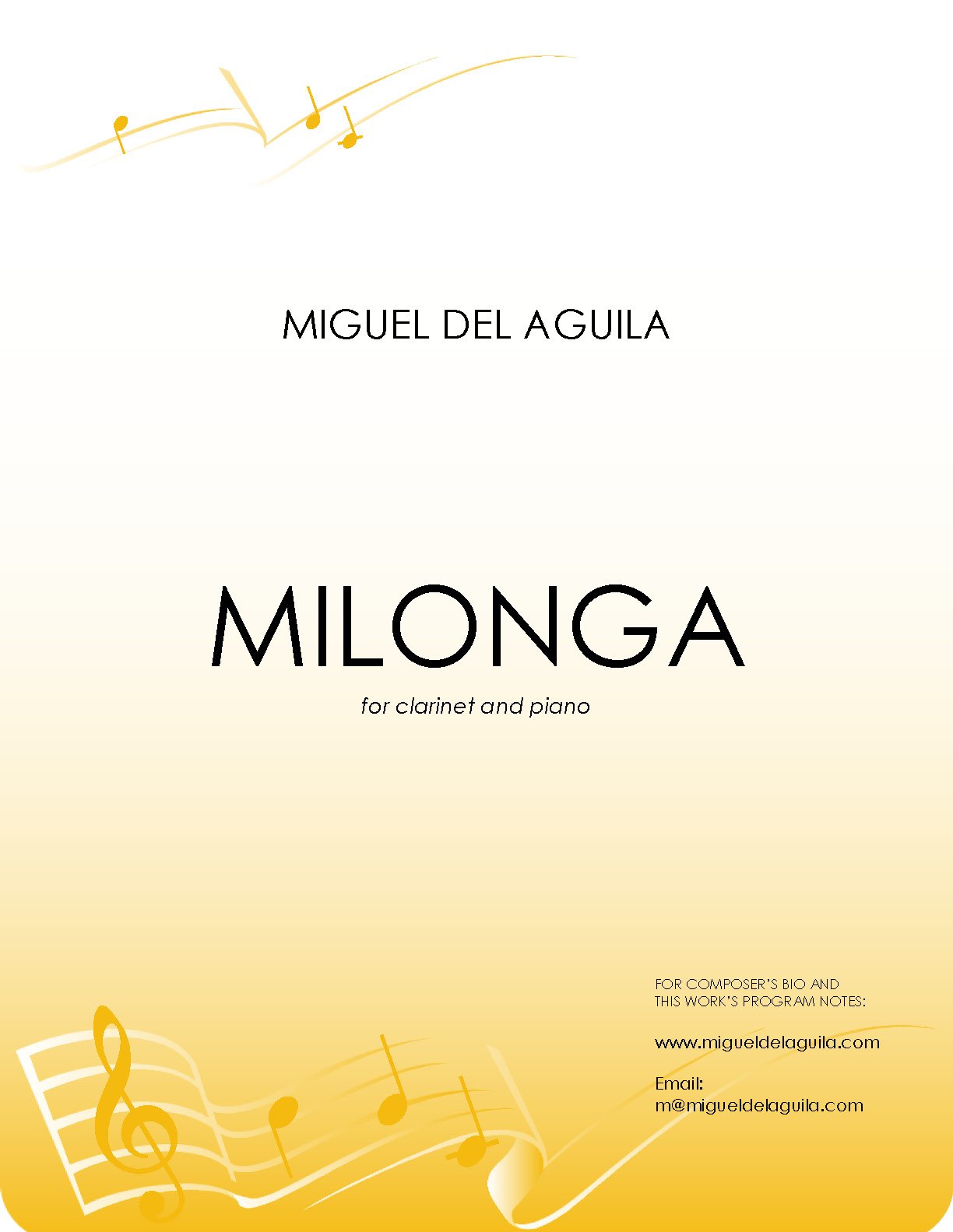 MIGUEL DEL AGUILA

MILONGA

for clarinet and piano

FOR COMPOSER'S BIO AND
THIS WORK'S PROGRAM NOTES:

www.migueldelaguila.com

Email:
m@migueldelaguila.com